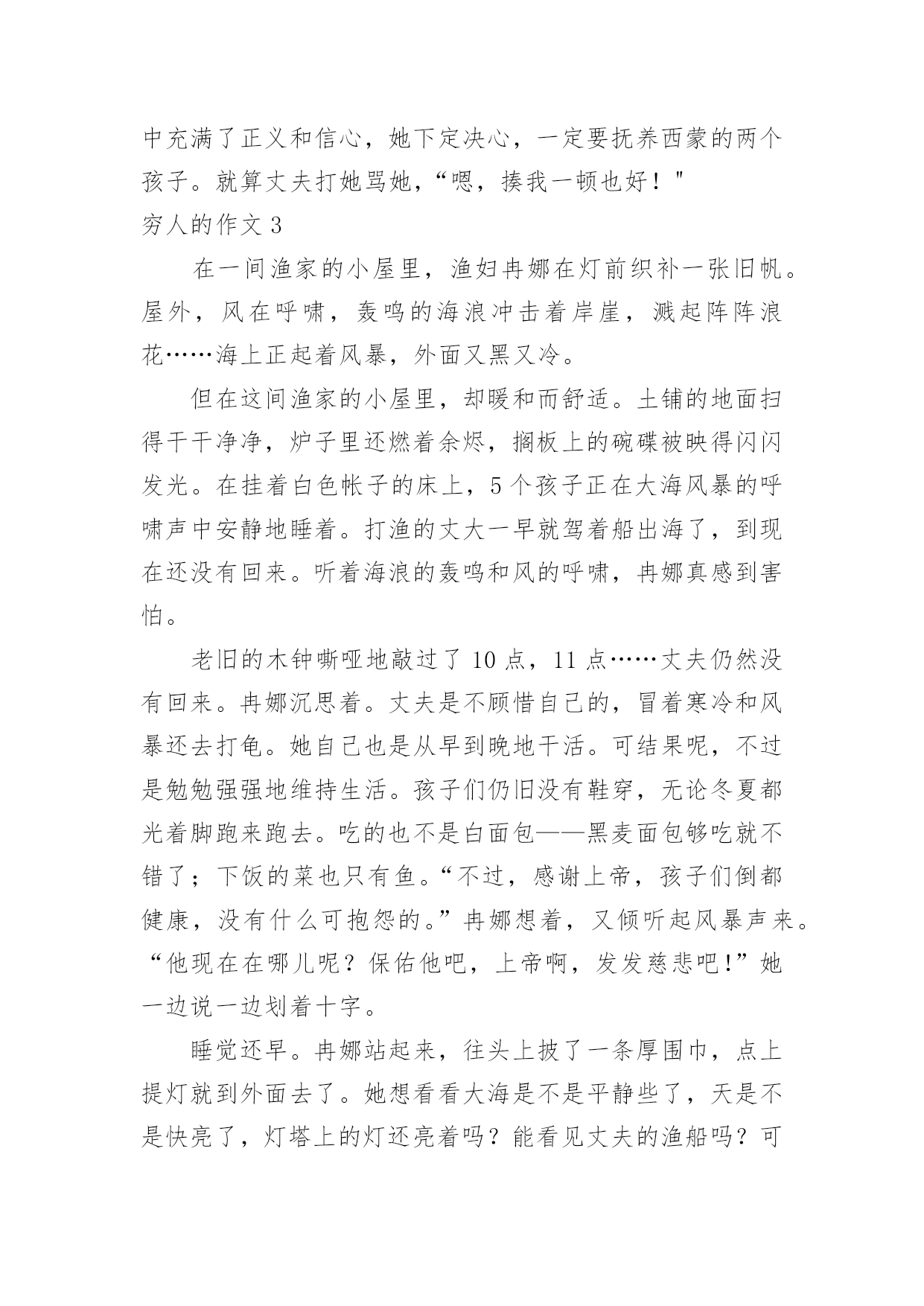 中充满了正义和信心，她下定决心，一定要抚养西蒙的两个孩子。就算丈夫打她骂她，“嗯，揍我一顿也好！"

穷人的作文 3

在一间渔家的小屋里，渔妇冉娜在灯前织补一张旧帆。屋外，风在呼啸，轰鸣的海浪冲击着岸崖，溅起阵阵浪花……海上正起着风暴，外面又黑又冷。

但在这间渔家的小屋里，却暖和而舒适。土铺的地面扫得干干净净，炉子里还燃着余烬，搁板上的碗碟被映得闪闪发光。在挂着白色帐子的床上，5 个孩子正在大海风暴的呼啸声中安静地睡着。打渔的丈大一早就驾着船出海了，到现在还没有回来。听着海浪的轰鸣和风的呼啸，冉娜真感到害怕。

老旧的木钟嘶哑地敲过了 10 点，11 点……丈夫仍然没有回来。冉娜沉思着。丈夫是不顾惜自己的，冒着寒冷和风暴还去打龟。她自己也是从早到晚地干活。可结果呢，不过是勉勉强强地维持生活。孩子们仍旧没有鞋穿，无论冬夏都光着脚跑来跑去。吃的也不是白面包——黑麦面包够吃就不错了；下饭的菜也只有鱼。“不过，感谢上帝，孩子们倒都健康，没有什么可抱怨的。”冉娜想着，又倾听起风暴声来。“他现在在哪儿呢？保佑他吧，上帝啊，发发慈悲吧!”她一边说一边划着十字。

睡觉还早。冉娜站起来，往头上披了一条厚围巾，点上提灯就到外面去了。她想看看大海是不是平静些了，天是不是快亮了，灯塔上的灯还亮着吗？能看见丈夫的渔船吗？可